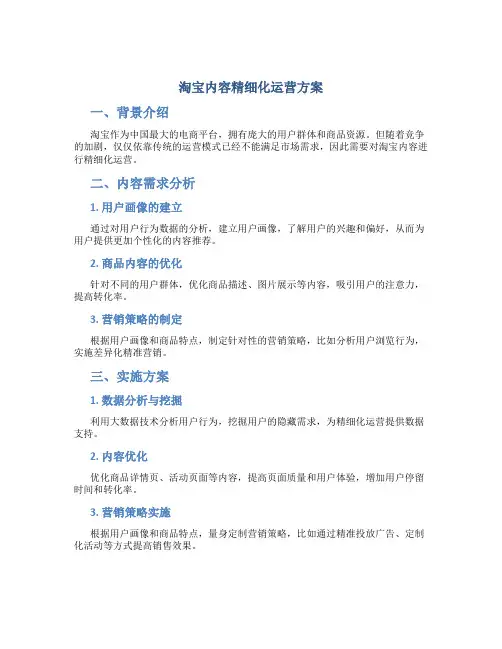 淘宝内容精细化运营方案

一、背景介绍

淘宝作为中国最大的电商平台，拥有庞大的用户群体和商品资源。但随着竞争的加剧，仅仅依靠传统的运营模式已经不能满足市场需求，因此需要对淘宝内容进行精细化运营。

二、内容需求分析

1. 用户画像的建立

通过对用户行为数据的分析，建立用户画像，了解用户的兴趣和偏好，从而为用户提供更加个性化的内容推荐。

2. 商品内容的优化

针对不同的用户群体，优化商品描述、图片展示等内容，吸引用户的注意力，提高转化率。

3. 营销策略的制定

根据用户画像和商品特点，制定针对性的营销策略，比如分析用户浏览行为，实施差异化精准营销。

三、实施方案

1. 数据分析与挖掘

利用大数据技术分析用户行为，挖掘用户的隐藏需求，为精细化运营提供数据支持。

2. 内容优化

优化商品详情页、活动页面等内容，提高页面质量和用户体验，增加用户停留时间和转化率。

3. 营销策略实施

根据用户画像和商品特点，量身定制营销策略，比如通过精准投放广告、定制化活动等方式提高销售效果。